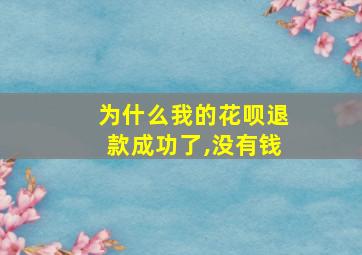 为什么我的花呗退款成功了,没有钱